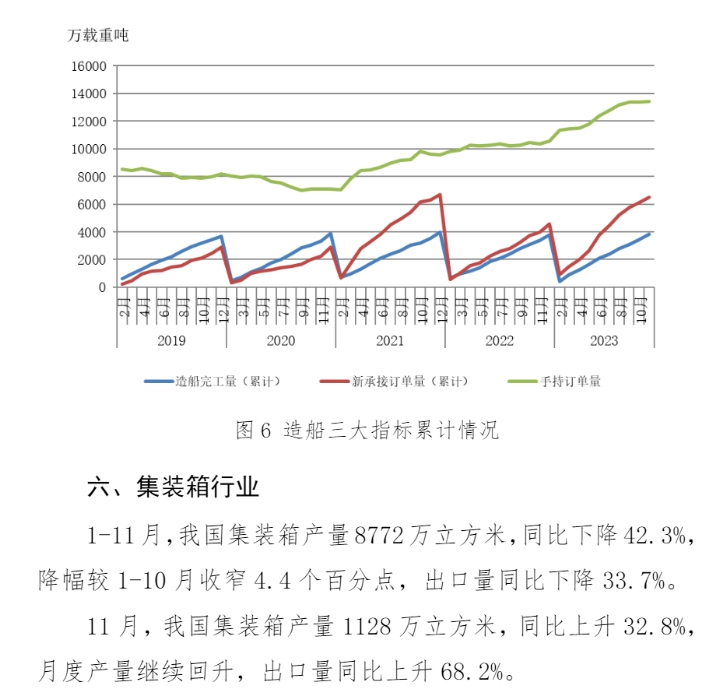 万载重吨

16000
14000
12000
10000
8000
6000
4000
2000
0

2月 4月 6月 8月 10月 12月 3月 5月 7月 9月 11月 2月 4月 6月 8月 10月 12月 3月 5月 7月 9月 11月 2月 4月 6月 8月 10月

2019 2020 2021 2022 2023

造船完工量（累计） 新承接订单量（累计） 手持订单量

图 6 造船三大指标累计情况

六、集装箱行业

1-11 月，我国集装箱产量 8772 万立方米，同比下降 42.3%，降幅较 1-10 月收窄 4.4 个百分点，出口量同比下降 33.7%。

11 月，我国集装箱产量 1128 万立方米，同比上升 32.8%，月度产量继续回升，出口量同比上升 68.2%。